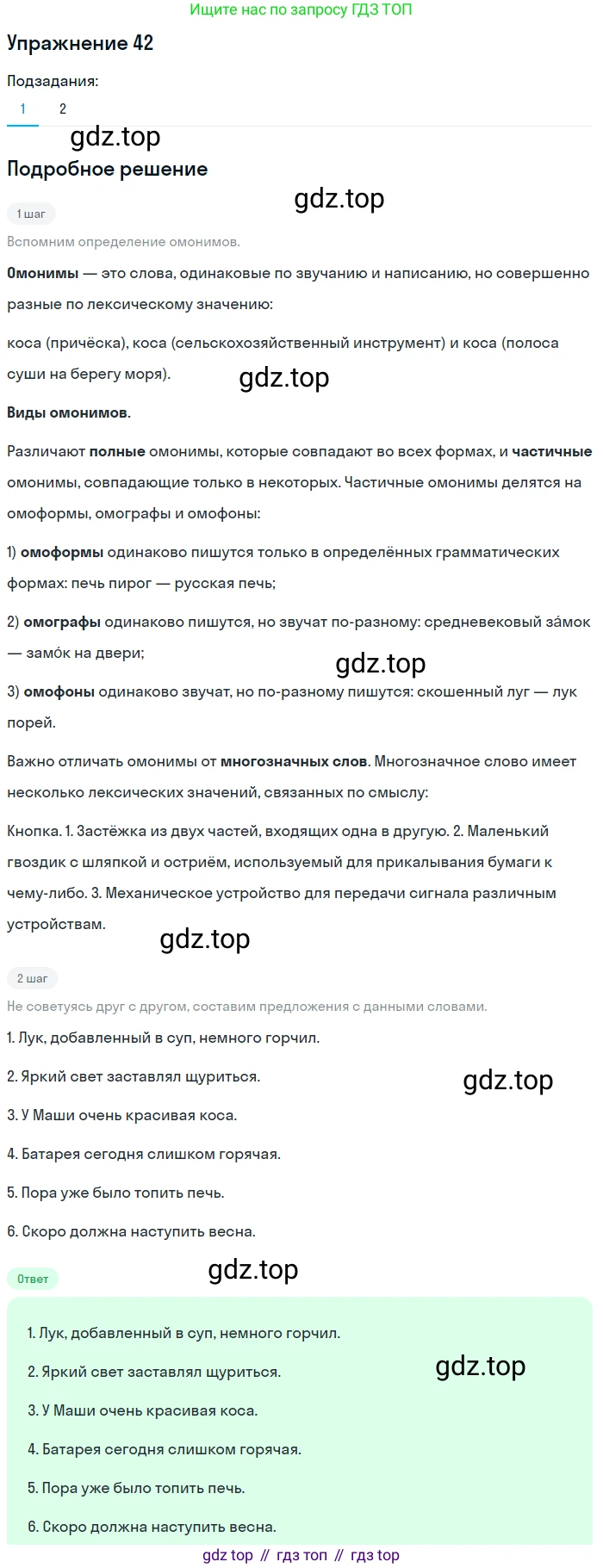 Ищите нас по запросу ГДЗ ТОП

Упражнение 42

Подзадания:

1 2

gdz.top

Подробное решение

gdz.top

1 шаг

Вспомним определение омонимов.

Омонимы — это слова, одинаковые по звучанию и написанию, но совершенно разные по лексическому значению:

коса (причёска), коса (сельскохозяйственный инструмент) и коса (полоса суши на берегу моря).

gdz.top

Виды омонимов.

Различают полные омонимы, которые совпадают во всех формах, и частичные омонимы, совпадающие только в некоторых. Частичные омонимы делятся на омоформы, омографы и омофоны:

1) омоформы одинаково пишутся только в определённых грамматических формах: печь пирог — русская печь;

2) омографы одинаково пишутся, но звучат по-разному: средневековый за́мок — замо́к на двери;

gdz.top

3) омофоны одинаково звучат, но по-разному пишутся: скошенный луг — лук порей.

Важно отличать омонимы от многозначных слов. Многозначное слово имеет несколько лексических значений, связанных по смыслу:

Кнопка. 1. Застёжка из двух частей, входящих одна в другую. 2. Маленький гвоздик с шляпкой и остриём, используемый для прикалывания бумаги к чему-либо. 3. Механическое устройство для передачи сигнала различным устройствам.

gdz.top

2 шаг

Не советуясь друг с другом, составим предложения с данными словами.

1. Лук, добавленный в суп, немного горчил.

2. Яркий свет заставлял щуриться.

gdz.top

3. У Маши очень красивая коса.

4. Батарея сегодня слишком горячая.

5. Пора уже было топить печь.

6. Скоро должна наступить весна.

Ответ

gdz.top

1. Лук, добавленный в суп, немного горчил.

2. Яркий свет заставлял щуриться.

gdz.top

3. У Маши очень красивая коса.

4. Батарея сегодня слишком горячая.

5. Пора уже было топить печь.

6. Скоро должна наступить весна.

gdz top // гдз топ // гдз top